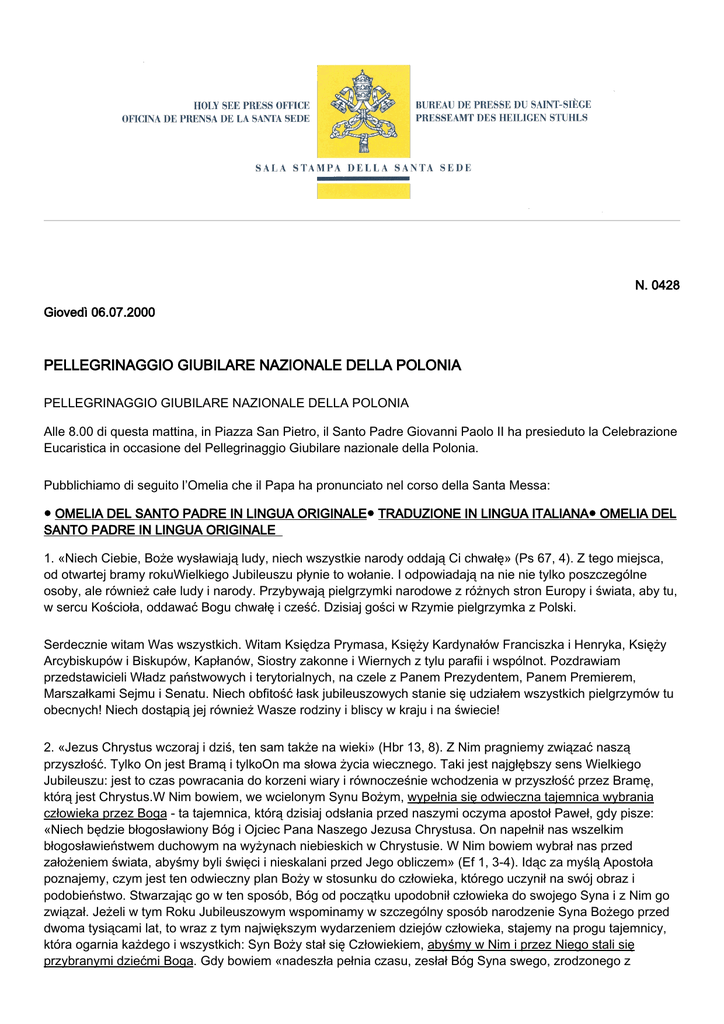 HOLY SEE PRESS OFFICE
OFICINA DE PRENSA DE LA SANTA SEDE

BUREAU DE PRESSE DU SAINT-SIÈGE
PRESSEAMT DES HEILIGEN STUHLS

SALA STAMPA DELLA SANTA SEDE

N. 0428

Giovedì 06.07.2000

PELLEGRINAGGIO GIUBILARE NAZIONALE DELLA POLONIA

PELLEGRINAGGIO GIUBILARE NAZIONALE DELLA POLONIA

Alle 8.00 di questa mattina, in Piazza San Pietro, il Santo Padre Giovanni Paolo II ha presieduto la Celebrazione Eucaristica in occasione del Pellegrinaggio Giubilare nazionale della Polonia.

Pubblichiamo di seguito l'Omelia che il Papa ha pronunciato nel corso della Santa Messa:

● OMELIA DEL SANTO PADRE IN LINGUA ORIGINALE● TRADUZIONE IN LINGUA ITALIANA● OMELIA DEL SANTO PADRE IN LINGUA ORIGINALE

1. «Niech Ciebie, Boże wysławiają ludy, niech wszystkie narody oddają Ci chwałę» (Ps 67, 4). Z tego miejsca, od otwartej bramy rokuWielkiego Jubileuszu płynie to wołanie. I odpowiadają na nie nie tylko poszczególne osoby, ale również całe ludy i narody. Przybywają pielgrzymki narodowe z różnych stron Europy i świata, aby tu, w sercu Kościoła, oddawać Bogu chwałę i cześć. Dzisiaj gości w Rzymie pielgrzymka z Polski.

Serdecznie witam Was wszystkich. Witam Księdza Prymasa, Księży Kardynałów Franciszka i Henryka, Księży Arcybiskupów i Biskupów, Kapłanów, Siostry zakonne i Wiernych z tylu parafii i wspólnot. Pozdrawiam przedstawicieli Władz państwowych i terytorialnych, na czele z Panem Prezydentem, Panem Premierem, Marszałkami Sejmu i Senatu. Niech obfitość łask jubileuszowych stanie się udziałem wszystkich pielgrzymów tu obecnych! Niech dostąpią jej również Wasze rodziny i bliscy w kraju i na świecie!

2. «Jezus Chrystus wczoraj i dziś, ten sam także na wieki» (Hbr 13, 8). Z Nim pragniemy związać naszą przyszłość. Tylko On jest Bramą i tylkoOn ma słowa życia wiecznego. Taki jest najgłębszy sens Wielkiego Jubileuszu: jest to czas powracania do korzeni wiary i równocześnie wchodzenia w przyszłość przez Bramę, którą jest Chrystus.W Nim bowiem, we wcielonym Synu Bożym, wypełnia się odwieczna tajemnica wybrania człowieka przez Boga - ta tajemnica, którą dzisiaj odsłania przed naszymi oczyma apostoł Paweł, gdy pisze: «Niech będzie błogosławiony Bóg i Ojciec Pana Naszego Jezusa Chrystusa. On napełnił nas wszelkim błogosławieństwem duchowym na wyżynach niebieskich w Chrystusie. W Nim bowiem wybrał nas przed założeniem świata, abyśmy byli święci i nieskalani przed Jego obliczem» (Ef 1, 3-4). Idąc za myślą Apostoła poznajemy, czym jest ten odwieczny plan Boży w stosunku do człowieka, którego uczynił na swój obraz i podobieństwo. Stwarzając go w ten sposób, Bóg od początku upodobnił człowieka do swojego Syna i z Nim go związał. Jeżeli w tym Roku Jubileuszowym wspominamy w szczególny sposób narodzenie Syna Bożego przed dwoma tysiącami lat, to wraz z tym największym wydarzeniem dziejów człowieka, stajemy na progu tajemnicy, która ogarnia każdego i wszystkich: Syn Boży stał się Człowiekiem, abyśmy w Nim i przez Niego stali się przybranymi dziećmi Boga. Gdy bowiem «nadeszła pełnia czasu, zesłał Bóg Syna swego, zrodzonego z